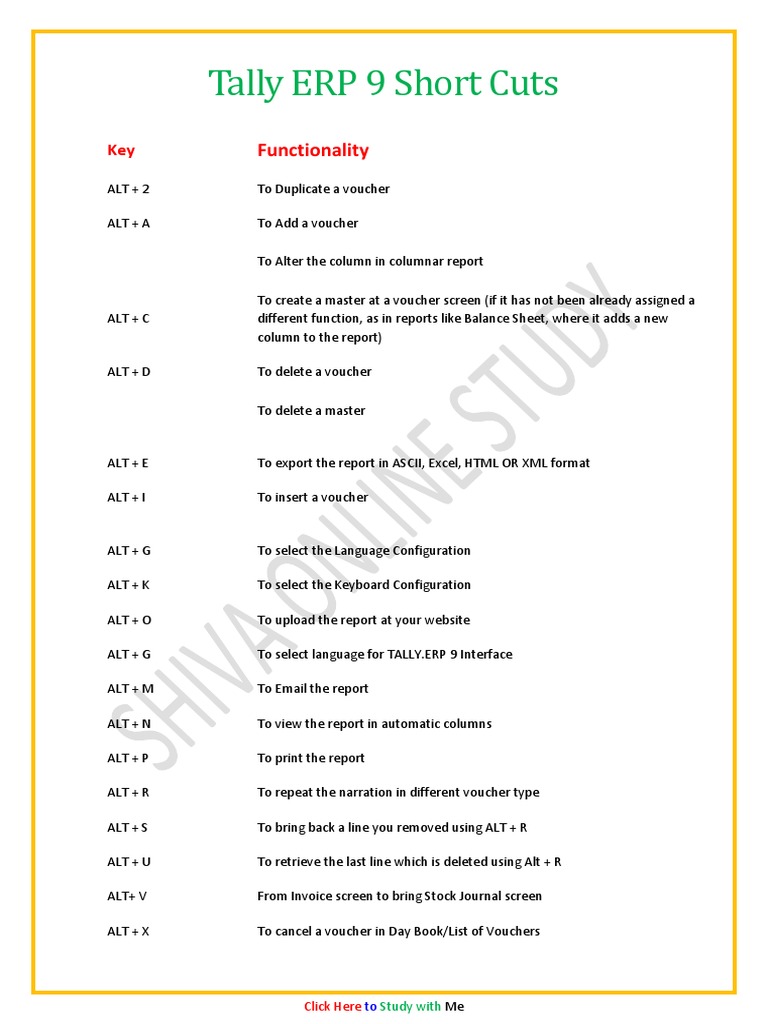 Tally ERP 9 Short Cuts

| Key | Functionality |
|---|---|
| ALT + 2 | To Duplicate a voucher |
| ALT + A | To Add a voucher |
| | To Alter the column in columnar report |
| ALT + C | To create a master at a voucher screen (if it has not been already assigned a different function, as in reports like Balance Sheet, where it adds a new column to the report) |
| ALT + D | To delete a voucher |
| | To delete a master |
| ALT + E | To export the report in ASCII, Excel, HTML OR XML format |
| ALT + I | To insert a voucher |
| ALT + G | To select the Language Configuration |
| ALT + K | To select the Keyboard Configuration |
| ALT + O | To upload the report at your website |
| ALT + G | To select language for TALLY.ERP 9 Interface |
| ALT + M | To Email the report |
| ALT + N | To view the report in automatic columns |
| ALT + P | To print the report |
| ALT + R | To repeat the narration in different voucher type |
| ALT + S | To bring back a line you removed using ALT + R |
| ALT + U | To retrieve the last line which is deleted using Alt + R |
| ALT+ V | From Invoice screen to bring Stock Journal screen |
| ALT + X | To cancel a voucher in Day Book/List of Vouchers |

SHIVA ONLINE STUDY

Click Here to Study with Me